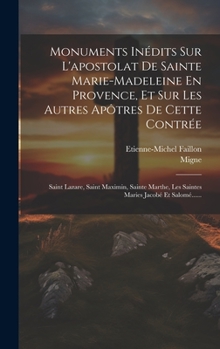 Monuments Inédits Sur L'apostolat De Sainte Marie-Madeleine En Provence, Et Sur Les Autres Apôtres De Cette Contrée

Etienne-Michel Faillon
Migne

Saint Lazare, Saint Maximin, Sainte Marthe, Les Saintes Maries Jacobé Et Salomé......